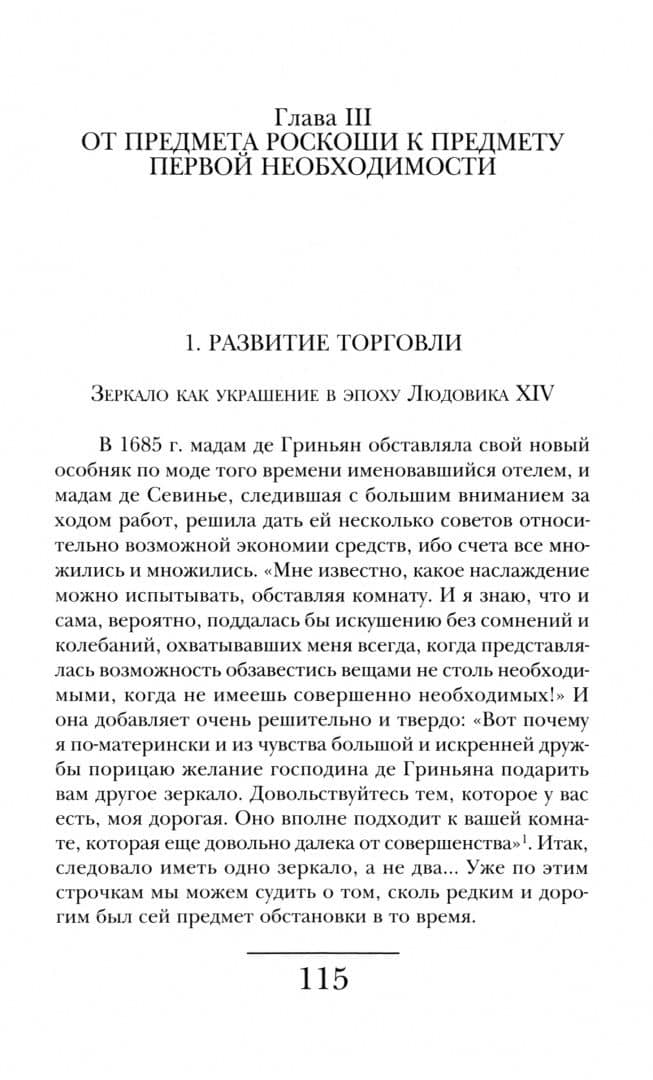 Глава III
ОТ ПРЕДМЕТА РОСКОШИ К ПРЕДМЕТУ ПЕРВОЙ НЕОБХОДИМОСТИ

1. РАЗВИТИЕ ТОРГОВЛИ

Зеркало как украшение в эпоху Людовика XIV

В 1685 г. мадам де Гриньян обставляла свой новый особняк по моде того времени именовавшийся отелем, и мадам де Севинье, следившая с большим вниманием за ходом работ, решила дать ей несколько советов относительно возможной экономии средств, ибо счета все множились и множились. «Мне известно, какое наслаждение можно испытывать, обставляя комнату. И я знаю, что и сама, вероятно, поддалась бы искушению без сомнений и колебаний, охватывавших меня всегда, когда представлялась возможность обзавестись вещами не столь необходимыми, когда не имеешь совершенно необходимых!» И она добавляет очень решительно и твердо: «Вот почему я по-матерински и из чувства большой и искренней дружбы порицаю желание господина де Гриньяна подарить вам другое зеркало. Довольствуйтесь тем, которое у вас есть, моя дорогая. Оно вполне подходит к вашей комнате, которая еще довольно далека от совершенства»$^{1}$. Итак, следовало иметь одно зеркало, а не два... Уже по этим строчкам мы можем судить о том, сколь редким и дорогим был сей предмет обстановки в то время.

115